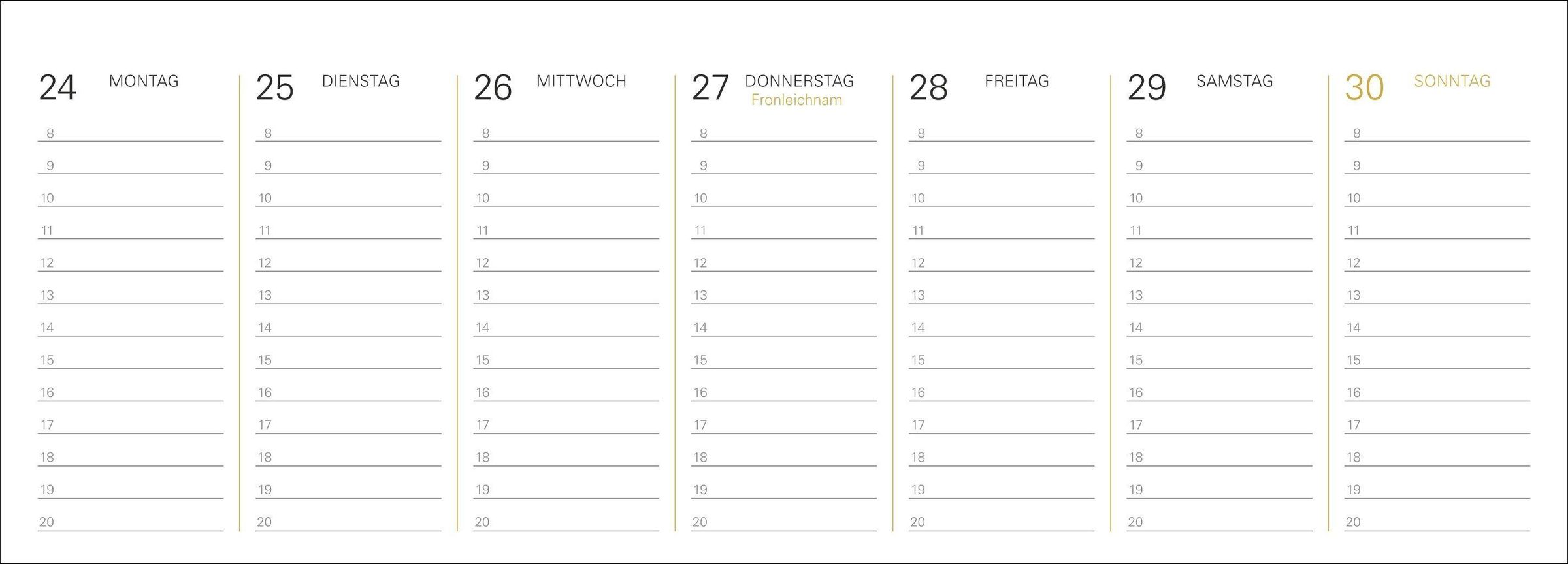 24 MONTAG

8
9
10
11
12
13
14
15
16
17
18
19
20

25 DIENSTAG

8
9
10
11
12
13
14
15
16
17
18
19
20

26 MITTWOCH

8
9
10
11
12
13
14
15
16
17
18
19
20

27 DONNERSTAG
Fronleichnam

8
9
10
11
12
13
14
15
16
17
18
19
20

28 FREITAG

8
9
10
11
12
13
14
15
16
17
18
19
20

29 SAMSTAG

8
9
10
11
12
13
14
15
16
17
18
19
20

30 SONNTAG

8
9
10
11
12
13
14
15
16
17
18
19
20